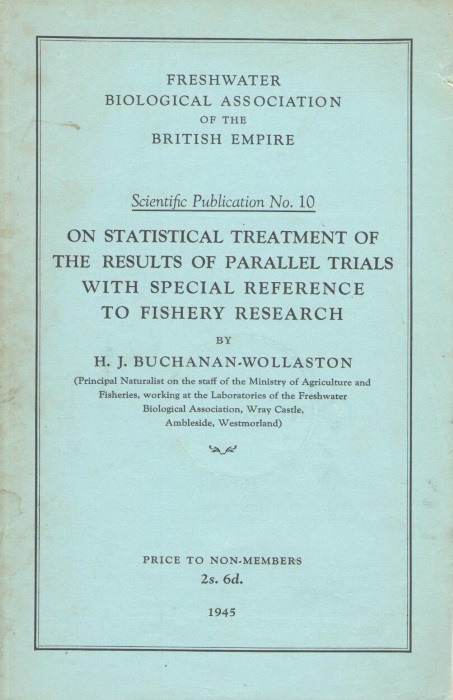 FRESHWATER
BIOLOGICAL ASSOCIATION
OF THE
BRITISH EMPIRE

Scientific Publication No. 10

ON STATISTICAL TREATMENT OF THE RESULTS OF PARALLEL TRIALS WITH SPECIAL REFERENCE TO FISHERY RESEARCH

BY

H. J. BUCHANAN-WOLLASTON

(Principal Naturalist on the staff of the Ministry of Agriculture and Fisheries, working at the Laboratories of the Freshwater Biological Association, Wray Castle, Ambleside, Westmorland)

PRICE TO NON-MEMBERS
2s. 6d.

1945